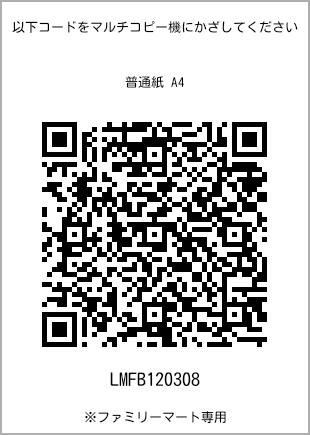 以下コードをマルチコピー機にかざしてください

普通紙 A4

LMFB120308

※ファミリーマート専用